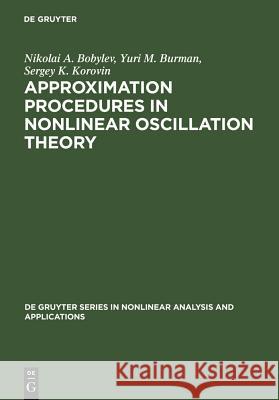 DE GRUYTER

Nikolai A. Bobylev, Yuri M. Burman, Sergey K. Korovin

APPROXIMATION PROCEDURES IN NONLINEAR OSCILLATION THEORY

DE GRUYTER SERIES IN NONLINEAR ANALYSIS AND APPLICATIONS

DE G

Kraina Książek